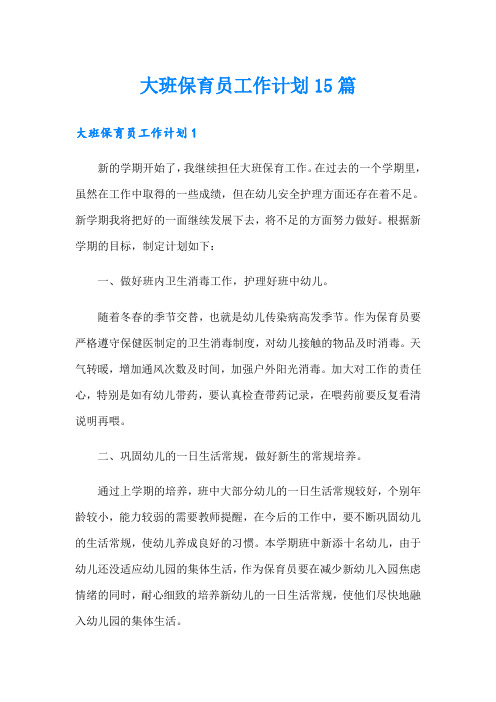 大班保育员工作计划15篇

大班保育员工作计划1

新的学期开始了，我继续担任大班保育工作。在过去的一个学期里，虽然在工作中取得的一些成绩，但在幼儿安全护理方面还存在着不足。新学期我将把好的一面继续发展下去，将不足的方面努力做好。根据新学期的目标，制定计划如下：

一、做好班内卫生消毒工作，护理好班中幼儿。

随着冬春的季节交替，也就是幼儿传染病高发季节。作为保育员要严格遵守保健医制定的卫生消毒制度，对幼儿接触的物品及时消毒。天气转暖，增加通风次数及时间，加强户外阳光消毒。加大对工作的责任心，特别是如有幼儿带药，要认真检查带药记录，在喂药前要反复看清说明再喂。

二、巩固幼儿的一日生活常规，做好新生的常规培养。

通过上学期的培养，班中大部分幼儿的一日生活常规较好，个别年龄较小，能力较弱的需要教师提醒，在今后的工作中，要不断巩固幼儿的生活常规，使幼儿养成良好的习惯。本学期班中新添十名幼儿，由于幼儿还没适应幼儿园的集体生活，作为保育员要在减少新幼儿入园焦虑情绪的同时，耐心细致的培养新幼儿的一日生活常规，使他们尽快地融入幼儿园的集体生活。